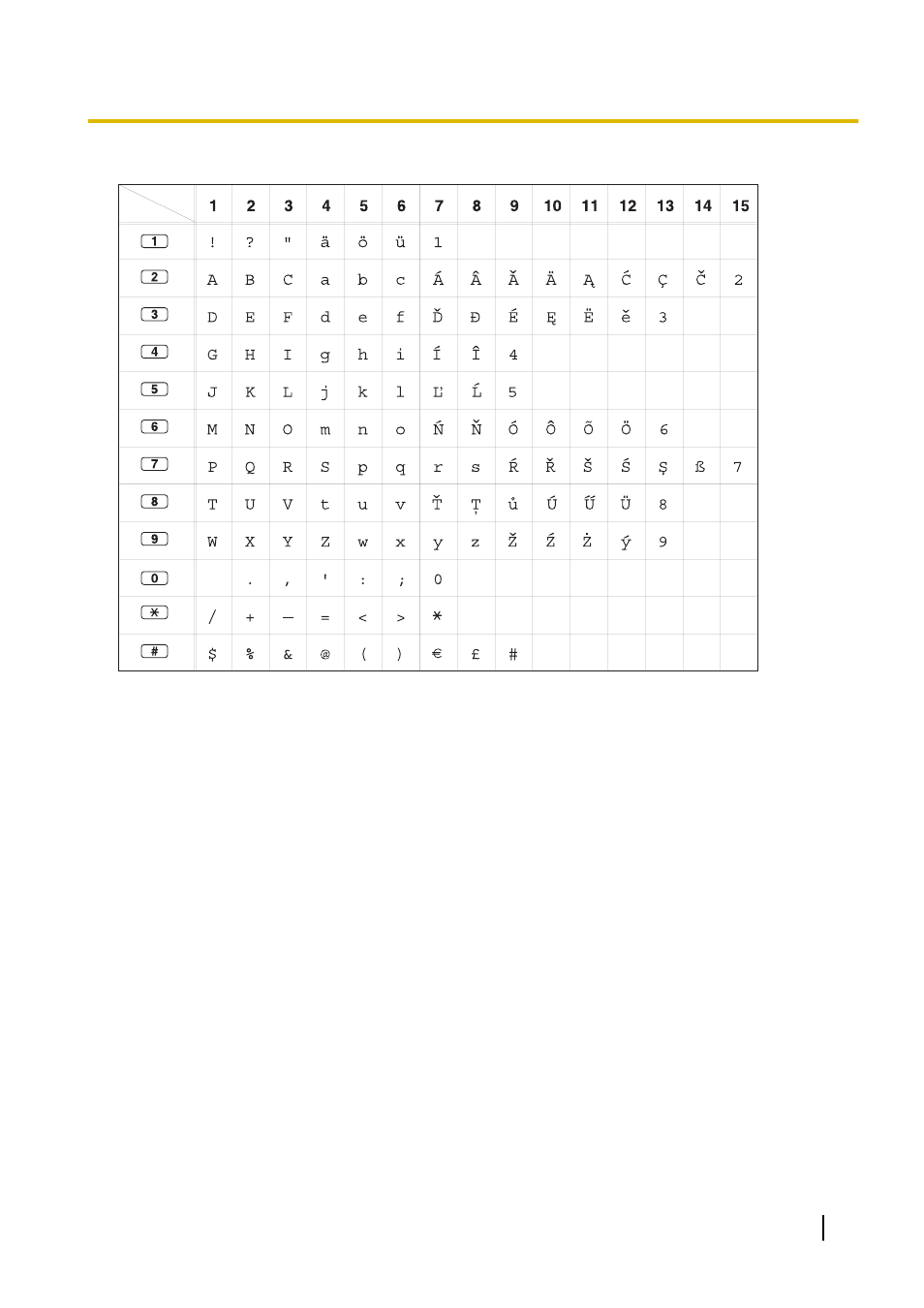 |  | 1 | 2 | 3 | 4 | 5 | 6 | 7 | 8 | 9 | 10 | 11 | 12 | 13 | 14 | 15 |
|---|---|---|---|---|---|---|---|---|---|---|---|---|---|---|---|
| 1 | ! | ? | " | ä | ö | ü | 1 |  |  |  |  |  |  |  |  |
| 2 | A | B | C | a | b | c | Á | Â | Ă | Ä | Ą | Ć | Ç | Č | 2 |
| 3 | D | E | F | d | e | f | Ď | Đ | É | Ę | Ë | ě | 3 |  |  |
| 4 | G | H | I | g | h | i | Í | Î | 4 |  |  |  |  |  |  |
| 5 | J | K | L | j | k | l | Ľ | Ĺ | 5 |  |  |  |  |  |  |
| 6 | M | N | O | m | n | o | Ń | Ň | Ó | Ô | Õ | Ö | 6 |  |  |
| 7 | P | Q | R | S | p | q | r | s | Ŕ | Ř | Š | Ś | Ş | ß | 7 |
| 8 | T | U | V | t | u | v | Ť | Ţ | ů | Ú | Ű | Ü | 8 |  |  |
| 9 | W | X | Y | Z | w | x | y | z | Ž | Ź | Ż | ý | 9 |  |  |
| 0 |  | . | , | ' | : | ; | 0 |  |  |  |  |  |  |  |  |
| * | / | + | — | = | < | > | * |  |  |  |  |  |  |  |  |
| # | $ | % | & | @ | ( | ) | € | £ | # |  |  |  |  |  |  |